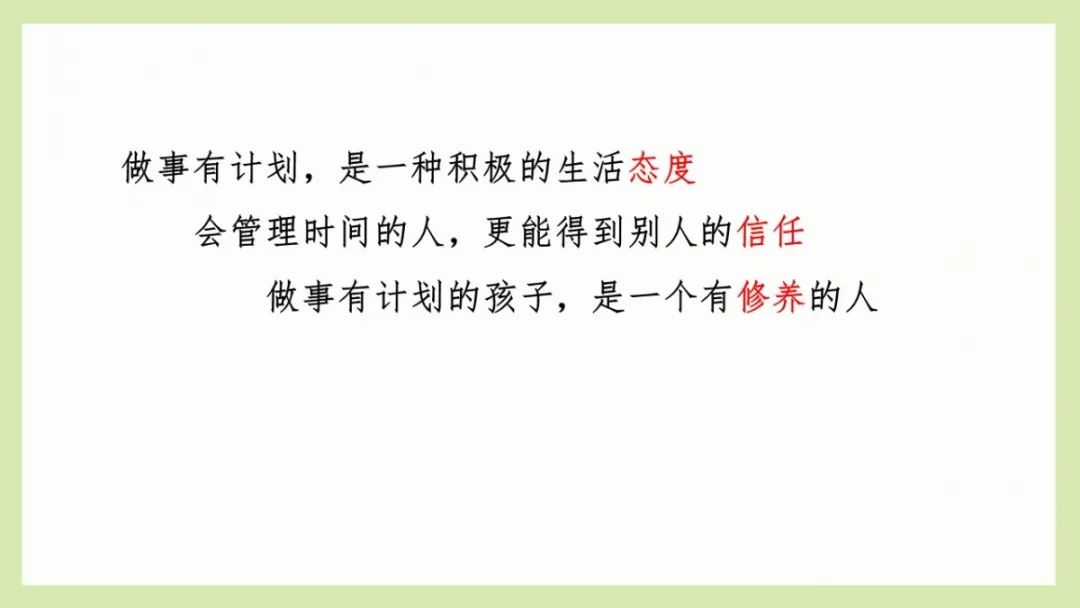 做事有计划，是一种积极的生活态度

会管理时间的人，更能得到别人的信任

做事有计划的孩子，是一个有修养的人